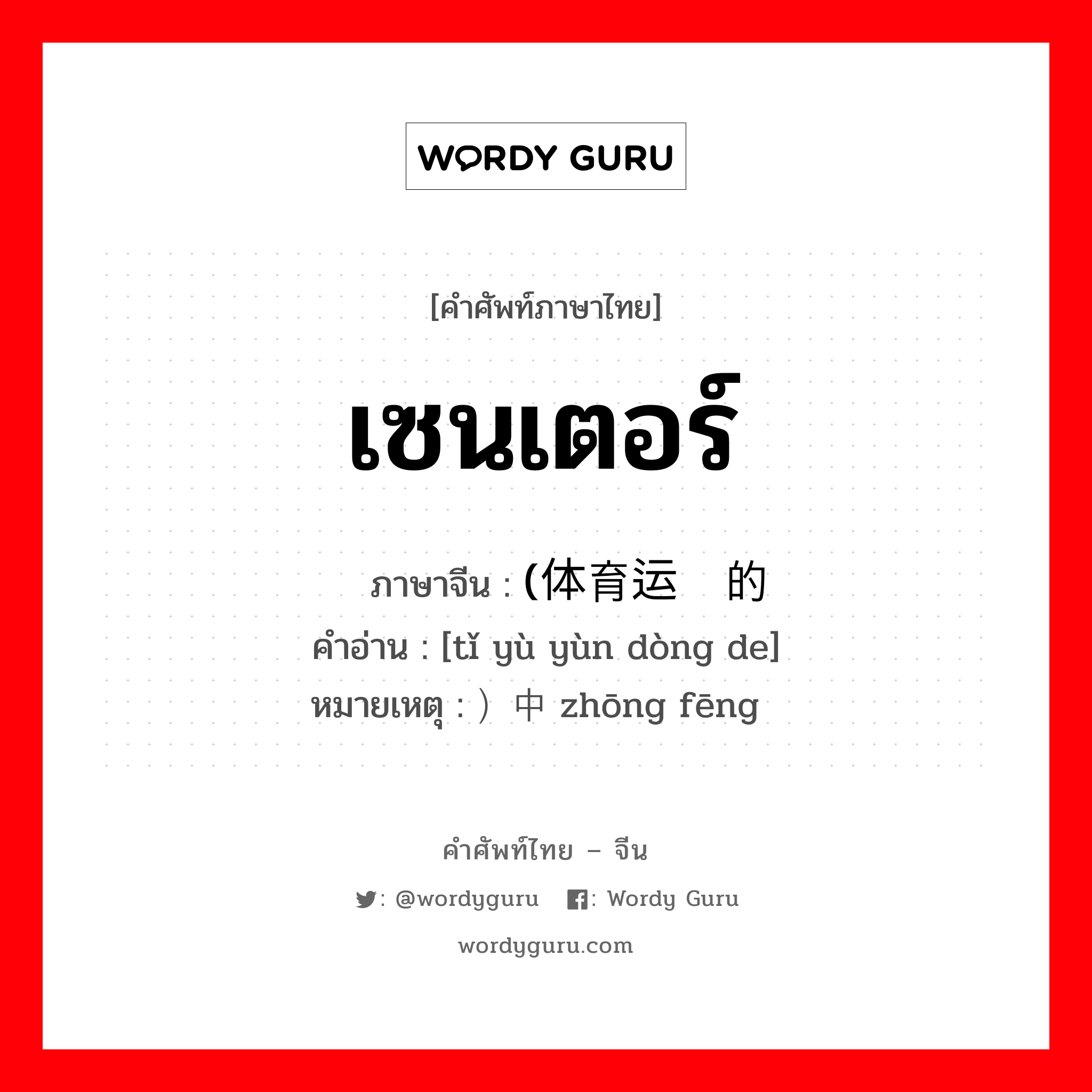 WORDY GURU

[คำศัพท์ภาษาไทย]

เซนเตอร์

ภาษาจีน : (体育运 的
คำอ่าน : [tǐ yù yùn dòng de]
หมายเหตุ : ）中 zhōng fēng

คำศัพท์ไทย – จีน

: @wordyguru : Wordy Guru

wordyguru.com